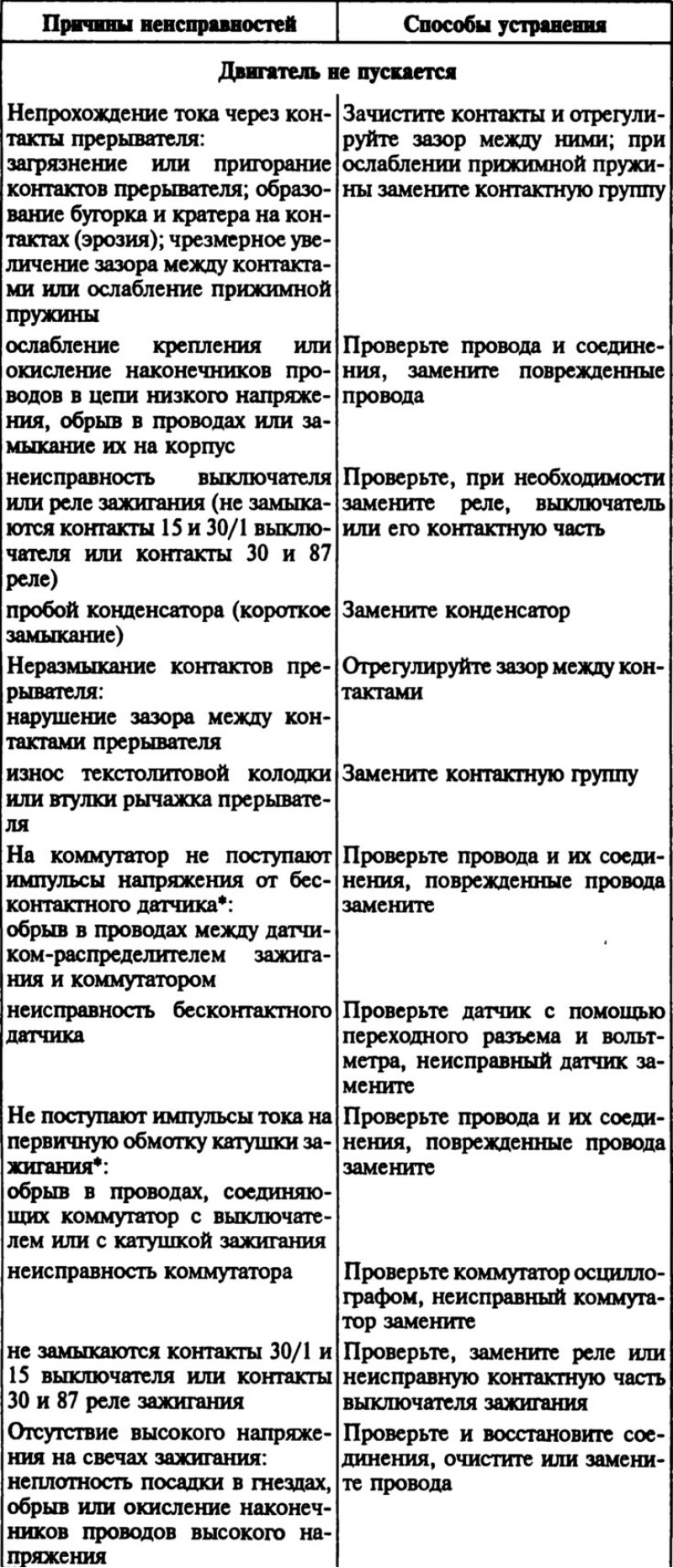 | Причины неисправностей | Способы устранения |
|---|---|
| **Двигатель не пускается** | |
| Непрохождение тока через контакты прерывателя: загрязнение или пригорание контактов прерывателя; образование бугорка и кратера на контактах (эрозия); чрезмерное увеличение зазора между контактами или ослабление прижимной пружины | Зачистите контакты и отрегулируйте зазор между ними; при ослаблении прижимной пружины замените контактную группу |
| ослабление крепления или окисление наконечников проводов в цепи низкого напряжения, обрыв в проводах или замыкание их на корпус | Проверьте провода и соединения, замените поврежденные провода |
| неисправность выключателя или реле зажигания (не замыкаются контакты 15 и 30/1 выключателя или контакты 30 и 87 реле) | Проверьте, при необходимости замените реле, выключатель или его контактную часть |
| пробой конденсатора (короткое замыкание) | Замените конденсатор |
| Неразмыкание контактов прерывателя: нарушение зазора между контактами прерывателя | Отрегулируйте зазор между контактами |
| износ текстолитовой колодки или втулки рычажка прерывателя | Замените контактную группу |
| На коммутатор не поступают импульсы напряжения от бесконтактного датчика*: обрыв в проводах между датчиком-распределителем зажигания и коммутатором | Проверьте провода и их соединения, поврежденные провода замените |
| неисправность бесконтактного датчика | Проверьте датчик с помощью переходного разъема и вольтметра, неисправный датчик замените |
| Не поступают импульсы тока на первичную обмотку катушки зажигания*: обрыв в проводах, соединяющих коммутатор с выключателем или с катушкой зажигания | Проверьте провода и их соединения, поврежденные провода замените |
| неисправность коммутатора | Проверьте коммутатор осциллографом, неисправный коммутатор замените |
| не замыкаются контакты 30/1 и 15 выключателя или контакты 30 и 87 реле зажигания | Проверьте, замените реле или неисправную контактную часть выключателя зажигания |
| Отсутствие высокого напряжения на свечах зажигания: неплотность посадки в гнездах, обрыв или окисление наконечников проводов высокого напряжения | Проверьте и восстановите соединения, очистите или замените провода |